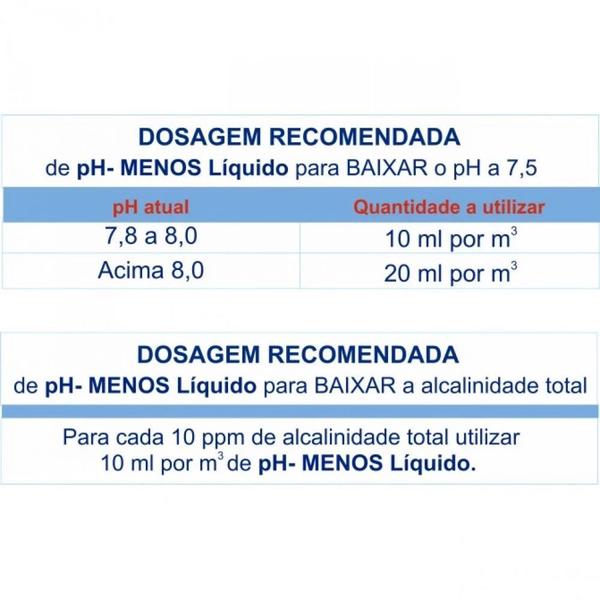 DOSAGEM RECOMENDADA
de pH- MENOS Líquido para BAIXAR o pH a 7,5

| pH atual | Quantidade a utilizar |
|---|---|
| 7,8 a 8,0 | 10 ml por $m^3$ |
| Acima 8,0 | 20 ml por $m^3$ |

DOSAGEM RECOMENDADA
de pH- MENOS Líquido para BAIXAR a alcalinidade total

Para cada 10 ppm de alcalinidade total utilizar 10 ml por $m^3$ de pH- MENOS Líquido.